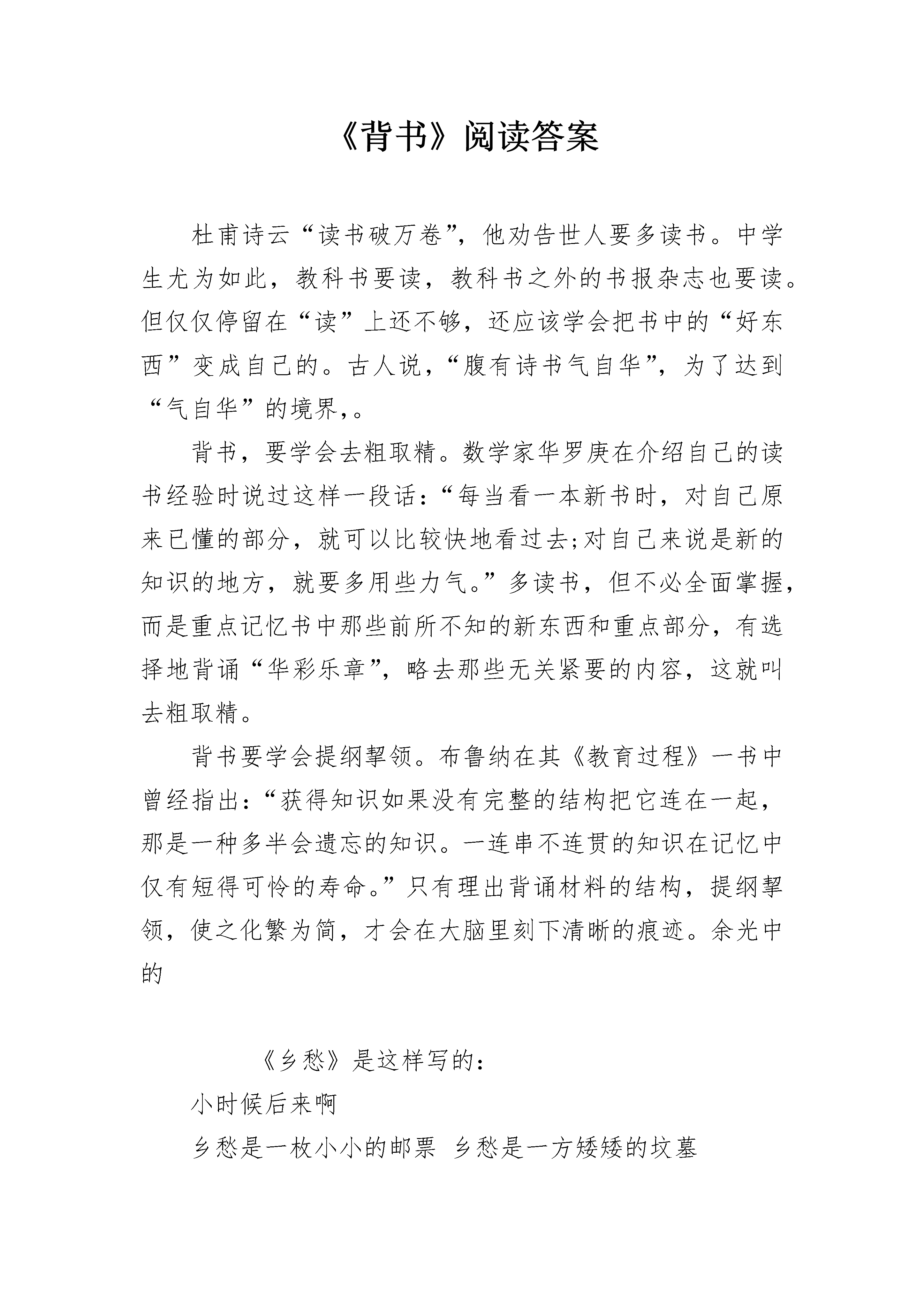 《背书》阅读答案

杜甫诗云“读书破万卷”，他劝告世人要多读书。中学生尤为如此，教科书要读，教科书之外的书报杂志也要读。但仅仅停留在“读”上还不够，还应该学会把书中的“好东西”变成自己的。古人说，“腹有诗书气自华”，为了达到“气自华”的境界,。

背书，要学会去粗取精。数学家华罗庚在介绍自己的读书经验时说过这样一段话：“每当看一本新书时，对自己原来已懂的部分，就可以比较快地看过去;对自己来说是新的知识的地方，就要多用些力气。”多读书，但不必全面掌握，而是重点记忆书中那些前所不知的新东西和重点部分，有选择地背诵“华彩乐章”，略去那些无关紧要的内容，这就叫去粗取精。

背书要学会提纲挈领。布鲁纳在其《教育过程》一书中曾经指出：“获得知识如果没有完整的结构把它连在一起，那是一种多半会遗忘的知识。一连串不连贯的知识在记忆中仅有短得可怜的寿命。”只有理出背诵材料的结构，提纲挈领，使之化繁为简，才会在大脑里刻下清晰的痕迹。余光中的

《乡愁》是这样写的：

小时候后来啊

乡愁是一枚小小的邮票 乡愁是一方矮矮的坟墓